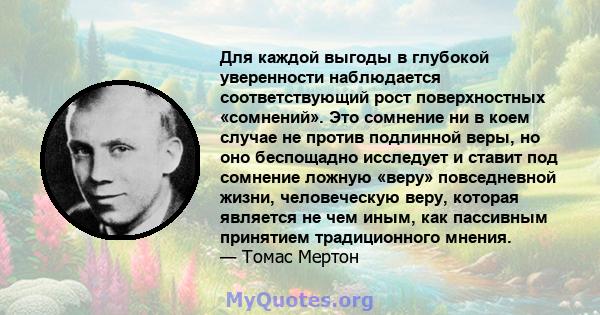 Для каждой выгоды в глубокой уверенности наблюдается соответствующий рост поверхностных «сомнений». Это сомнение ни в коем случае не против подлинной веры, но оно беспощадно исследует и ставит под сомнение ложную «веру» повседневной жизни, человеческую веру, которая является не чем иным, как пассивным принятием традиционного мнения.
— Томас Мертон

MyQuotes.org